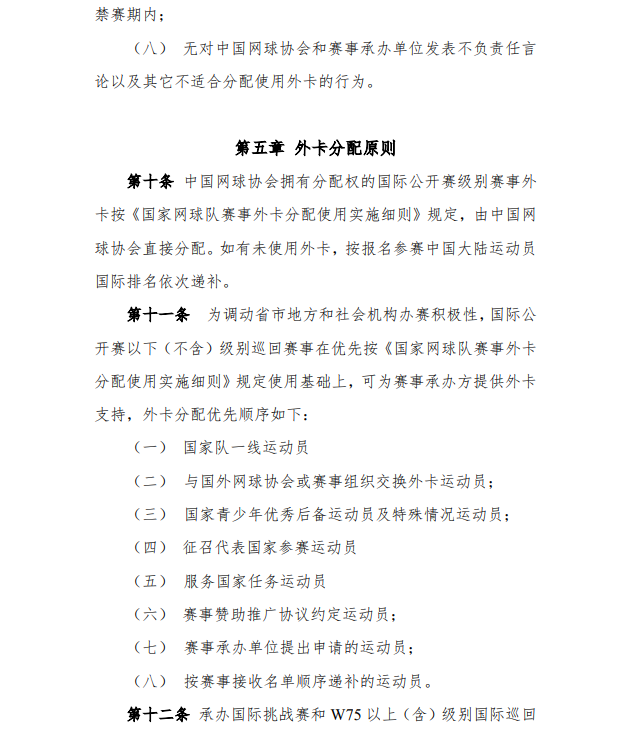 禁赛期内；

（八） 无对中国网球协会和赛事承办单位发表不负责任言论以及其它不适合分配使用外卡的行为。

第五章 外卡分配原则

第十条 中国网球协会拥有分配权的国际公开赛级别赛事外卡按《国家网球队赛事外卡分配使用实施细则》规定，由中国网球协会直接分配。如有未使用外卡，按报名参赛中国大陆运动员国际排名依次递补。

第十一条 为调动省市地方和社会机构办赛积极性，国际公开赛以下（不含）级别巡回赛事在优先按《国家网球队赛事外卡分配使用实施细则》规定使用基础上，可为赛事承办方提供外卡支持，外卡分配优先顺序如下：

（一） 国家队一线运动员

（二） 与国外网球协会或赛事组织交换外卡运动员；

（三） 国家青少年优秀后备运动员及特殊情况运动员；

（四） 征召代表国家参赛运动员

（五） 服务国家任务运动员

（六） 赛事赞助推广协议约定运动员；

（七） 赛事承办单位提出申请的运动员；

（八） 按赛事接收名单顺序递补的运动员。

第十二条 承办国际挑战赛和 W75 以上（含）级别国际巡回